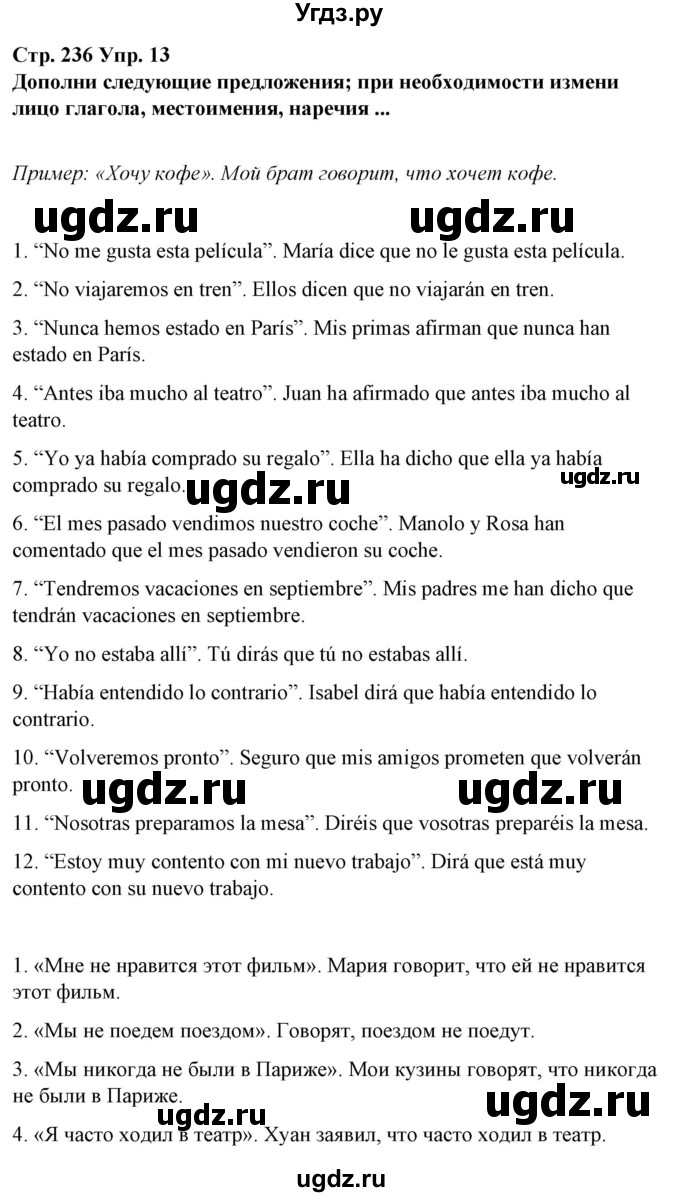 Угдз.ру

Стр. 236 Упр. 13
Дополни следующие предложения; при необходимости измени лицо глагола, местоимения, наречия ...

Пример: «Хочу кофе». Мой брат говорит, что хочет кофе.

ugdz.ru ugdz.ru

1. “No me gusta esta película”. María dice que no le gusta esta película.

2. “No viajaremos en tren”. Ellos dicen que no viajarán en tren.

3. “Nunca hemos estado en París”. Mis primas afirman que nunca han estado en París.

4. “Antes iba mucho al teatro”. Juan ha afirmado que antes iba mucho al teatro.

5. “Yo ya había comprado su regalo”. Ella ha dicho que ella ya había comprado su regalo.

ugdz.ru ugdz.ru

6. “El mes pasado vendimos nuestro coche”. Manolo y Rosa han comentado que el mes pasado vendieron su coche.

7. “Tendremos vacaciones en septiembre”. Mis padres me han dicho que tendrán vacaciones en septiembre.

8. “Yo no estaba allí”. Tú dirás que tú no estabas allí.

9. “Había entendido lo contrario”. Isabel dirá que había entendido lo contrario.

10. “Volveremos pronto”. Seguro que mis amigos prometen que volverán pronto.

ugdz.ru ugdz.ru

11. “Nosotras preparamos la mesa”. Diréis que vosotras preparéis la mesa.

12. “Estoy muy contento con mi nuevo trabajo”. Dirá que está muy contento con su nuevo trabajo.

1. «Мне не нравится этот фильм». Мария говорит, что ей не нравится этот фильм.

2. «Мы не поедем поездом». Говорят, поездом не поедут.

3. «Мы никогда не были в Париже». Мои кузины говорят, что никогда не были в Париже.

ugdz.ru ugdz.ru

4. «Я часто ходил в театр». Хуан заявил, что часто ходил в театр.

ugdz.ru